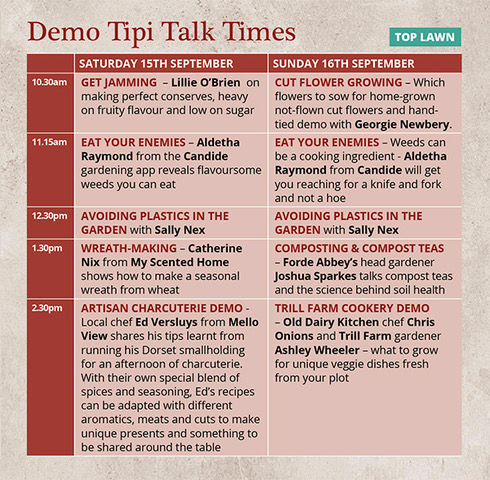 Demo Tipi Talk Times

TOP LAWN

| | SATURDAY 15TH SEPTEMBER | SUNDAY 16TH SEPTEMBER |
|---|---|---|
| 10.30am | GET JAMMING – Lillie O'Brien on making perfect conserves, heavy on fruity flavour and low on sugar | CUT FLOWER GROWING – Which flowers to sow for home-grown not-flown cut flowers and hand-tied demo with Georgie Newbery. |
| 11.15am | EAT YOUR ENEMIES – Aldetha Raymond from the Candide gardening app reveals flavoursome weeds you can eat | EAT YOUR ENEMIES – Weeds can be a cooking ingredient - Aldetha Raymond from Candide will get you reaching for a knife and fork and not a hoe |
| 12.30pm | AVOIDING PLASTICS IN THE GARDEN with Sally Nex | AVOIDING PLASTICS IN THE GARDEN with Sally Nex |
| 1.30pm | WREATH-MAKING – Catherine Nix from My Scented Home shows how to make a seasonal wreath from wheat | COMPOSTING & COMPOST TEAS – Forde Abbey's head gardener Joshua Sparkes talks compost teas and the science behind soil health |
| 2.30pm | ARTISAN CHARCUTERIE DEMO - Local chef Ed Versluys from Mello View shares his tips learnt from running his Dorset smallholding for an afternoon of charcuterie. With their own special blend of spices and seasoning, Ed's recipes can be adapted with different aromatics, meats and cuts to make unique presents and something to be shared around the table | TRILL FARM COOKERY DEMO – Old Dairy Kitchen chef Chris Onions and Trill Farm gardener Ashley Wheeler – what to grow for unique veggie dishes fresh from your plot |